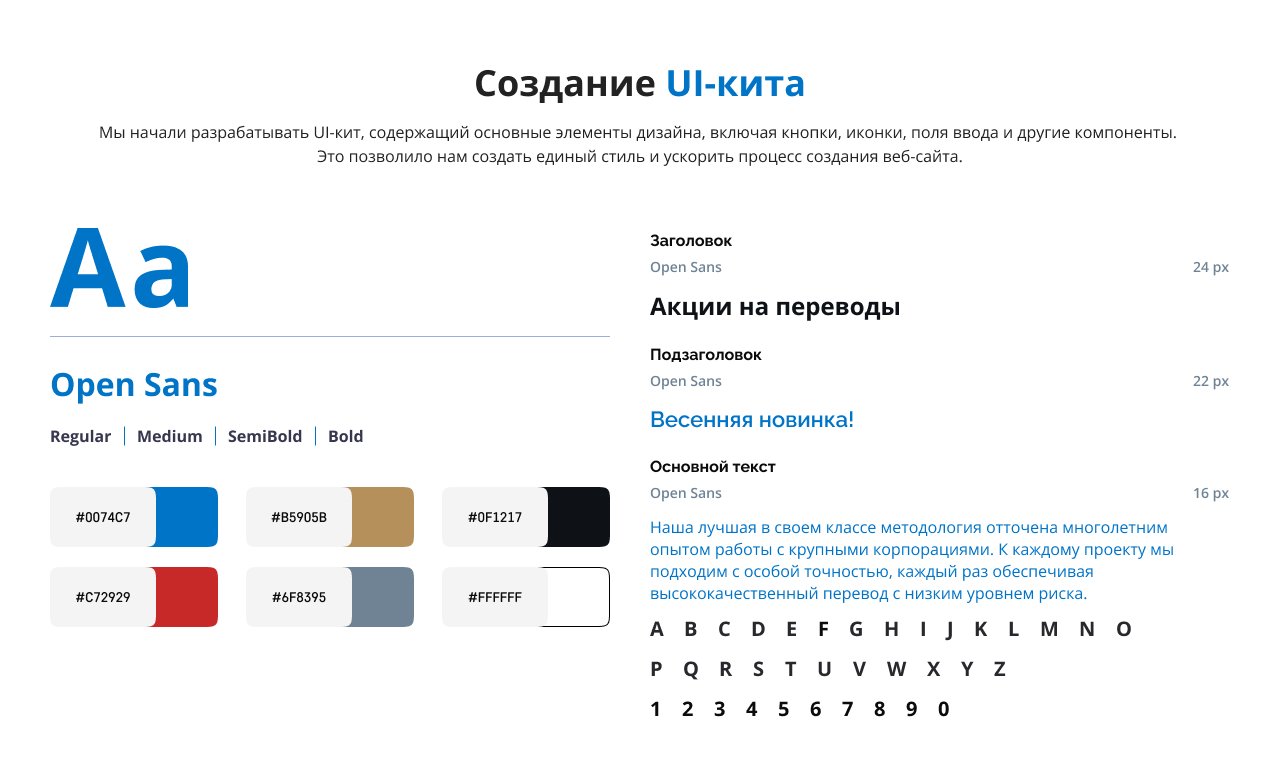 Создание UI-кита

Мы начали разрабатывать UI-кит, содержащий основные элементы дизайна, включая кнопки, иконки, поля ввода и другие компоненты. Это позволило нам создать единый стиль и ускорить процесс создания веб-сайта.

Aa

Open Sans

Regular | Medium | SemiBold | Bold

#0074C7
#B5905B
#0F1217
#C72929
#6F8395
#FFFFFF

Заголовок
Open Sans
24 px
Акции на переводы

Подзаголовок
Open Sans
22 px
Весенняя новинка!

Основной текст
Open Sans
16 px
Наша лучшая в своем классе методология отточена многолетним опытом работы с крупными корпорациями. К каждому проекту мы подходим с особой точностью, каждый раз обеспечивая высококачественный перевод с низким уровнем риска.

A B C D E F G H I J K L M N O
P Q R S T U V W X Y Z
1 2 3 4 5 6 7 8 9 0